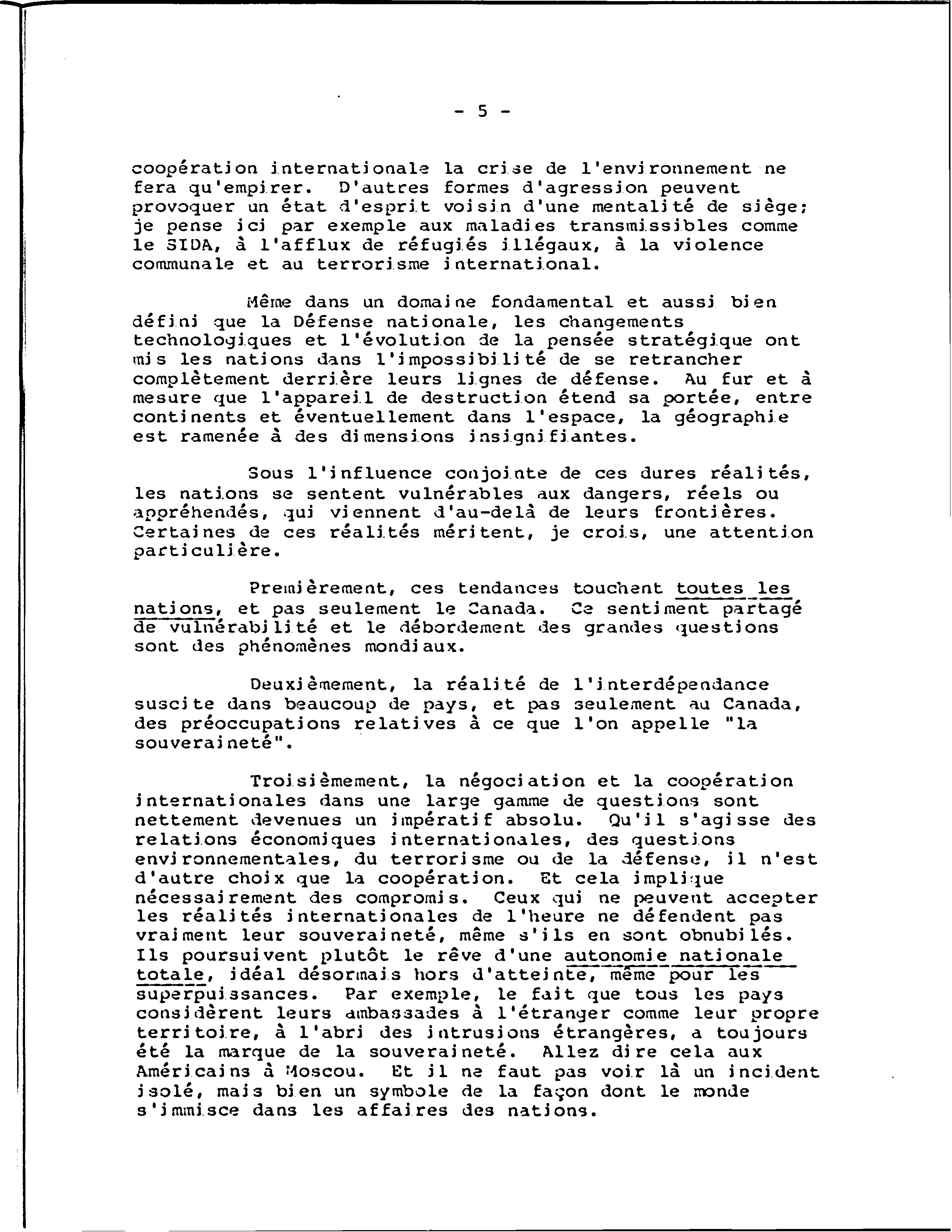 - 5 -

coopération internationale la crise de l'environnement ne fera qu'empirer. D'autres formes d'agression peuvent provoquer un état d'esprit voisin d'une mentalité de siège; je pense ici par exemple aux maladies transmissibles comme le SIDA, à l'afflux de réfugiés illégaux, à la violence communale et au terrorisme international.

Même dans un domaine fondamental et aussi bien défini que la Défense nationale, les changements technologiques et l'évolution de la pensée stratégique ont mis les nations dans l'impossibilité de se retrancher complètement derrière leurs lignes de défense. Au fur et à mesure que l'appareil de destruction étend sa portée, entre continents et éventuellement dans l'espace, la géographie est ramenée à des dimensions insignifiantes.

Sous l'influence conjointe de ces dures réalités, les nations se sentent vulnérables aux dangers, réels ou appréhendés, qui viennent d'au-delà de leurs frontières. Certaines de ces réalités méritent, je crois, une attention particulière.

Premièrement, ces tendances touchent toutes les nations, et pas seulement le Canada. Ce sentiment partagé de vulnérabilité et le débordement des grandes questions sont des phénomènes mondiaux.

Deuxièmement, la réalité de l'interdépendance suscite dans beaucoup de pays, et pas seulement au Canada, des préoccupations relatives à ce que l'on appelle "la souveraineté".

Troisièmement, la négociation et la coopération internationales dans une large gamme de questions sont nettement devenues un impératif absolu. Qu'il s'agisse des relations économiques internationales, des questions environnementales, du terrorisme ou de la défense, il n'est d'autre choix que la coopération. Et cela implique nécessairement des compromis. Ceux qui ne peuvent accepter les réalités internationales de l'heure ne défendent pas vraiment leur souveraineté, même s'ils en sont obnubilés. Ils poursuivent plutôt le rêve d'une autonomie nationale totale, idéal désormais hors d'atteinte, même pour les superpuissances. Par exemple, le fait que tous les pays considèrent leurs ambassades à l'étranger comme leur propre territoire, à l'abri des intrusions étrangères, a toujours été la marque de la souveraineté. Allez dire cela aux Américains à Moscou. Et il ne faut pas voir là un incident isolé, mais bien un symbole de la façon dont le monde s'immisce dans les affaires des nations.